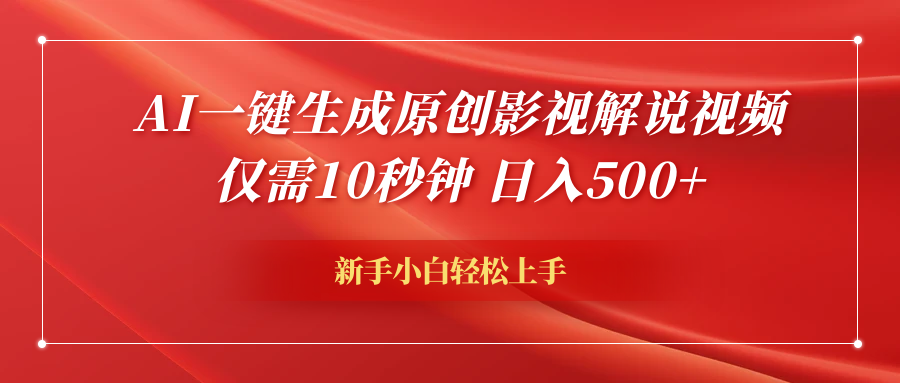 AI一键生成原创影视解说视频
仅需10秒钟 日入500+

新手小白轻松上手